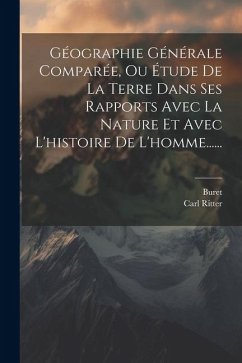 Géographie Générale Comparée, Ou Étude De La Terre Dans Ses Rapports Avec La Nature Et Avec L'histoire De L'homme......

Buret
Carl Ritter